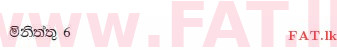 www.FAT.lk

මිනිත්තු 6

FAT.lk